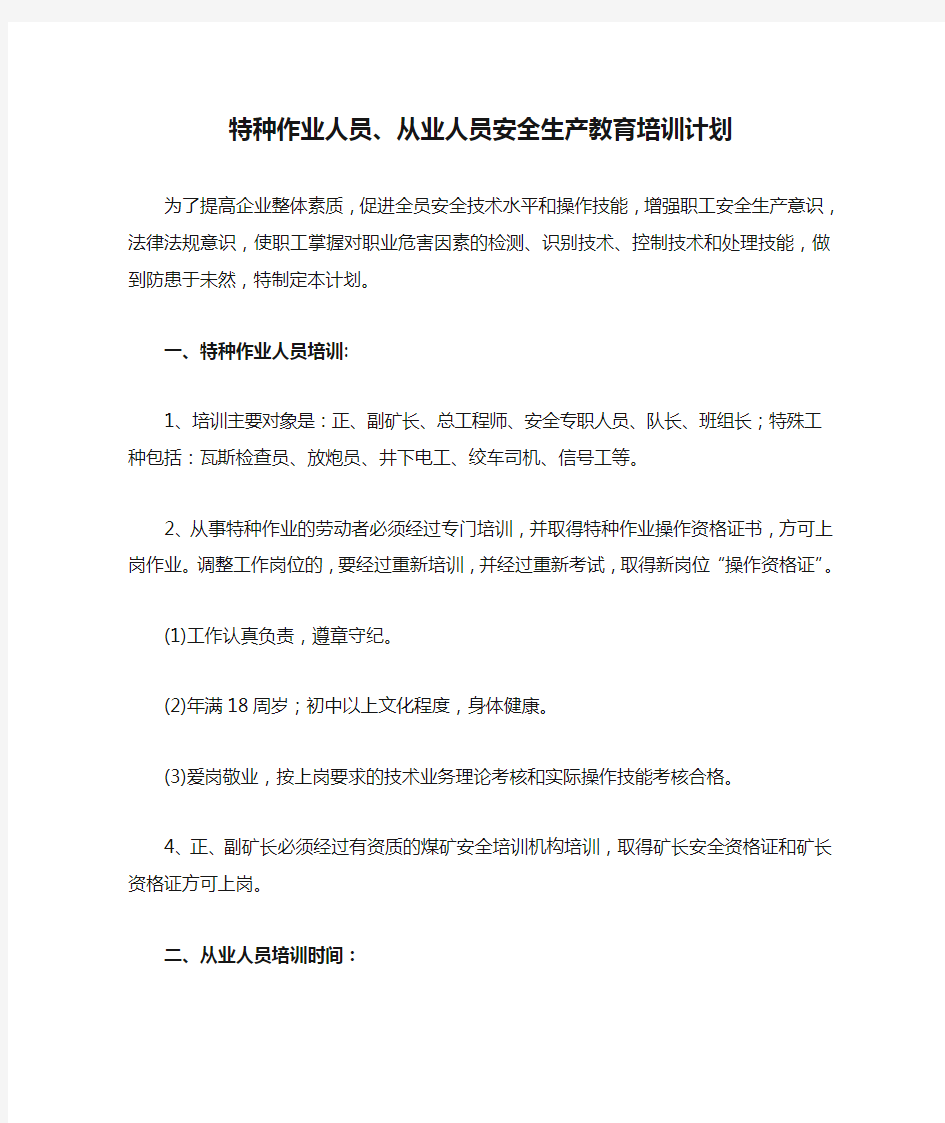 特种作业人员、从业人员安全生产教育培训计划

为了提高企业整体素质，促进全员安全技术水平和操作技能，增强职工安全生产意识，法律法规意识，使职工掌握对职业危害因素的检测、识别技术、控制技术和处理技能，做到防患于未然，特制定本计划。

一、特种作业人员培训:

1、培训主要对象是：正、副矿长、总工程师、安全专职人员、队长、班组长；特殊工种包括：瓦斯检查员、放炮员、井下电工、绞车司机、信号工等。

2、从事特种作业的劳动者必须经过专门培训，并取得特种作业操作资格证书，方可上岗作业。调整工作岗位的，要经过重新培训，并经过重新考试，取得新岗位“操作资格证”。

(1)工作认真负责，遵章守纪。

(2)年满18周岁；初中以上文化程度，身体健康。

(3)爱岗敬业，按上岗要求的技术业务理论考核和实际操作技能考核合格。

4、正、副矿长必须经过有资质的煤矿安全培训机构培训，取得矿长安全资格证和矿长资格证方可上岗。

二、从业人员培训时间：